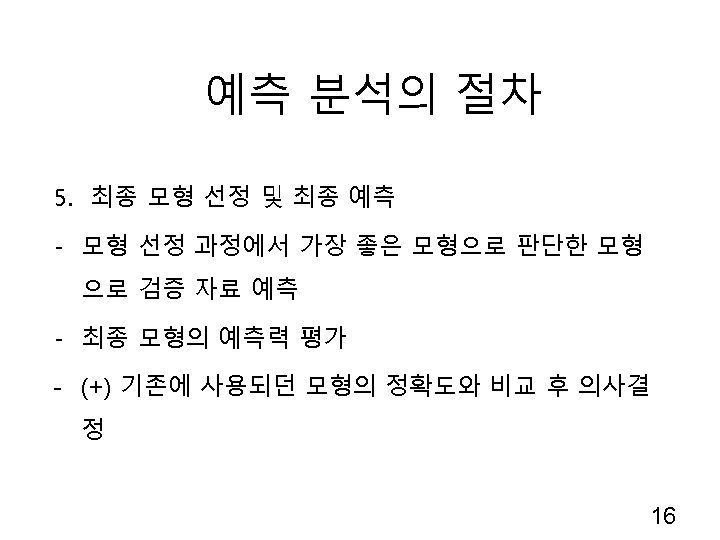 예측 분석의 절차

5. 최종 모형 선정 및 최종 예측

- 모형 선정 과정에서 가장 좋은 모형으로 판단한 모형으로 검증 자료 예측

- 최종 모형의 예측력 평가

- (+) 기존에 사용되던 모형의 정확도와 비교 후 의사결정

16